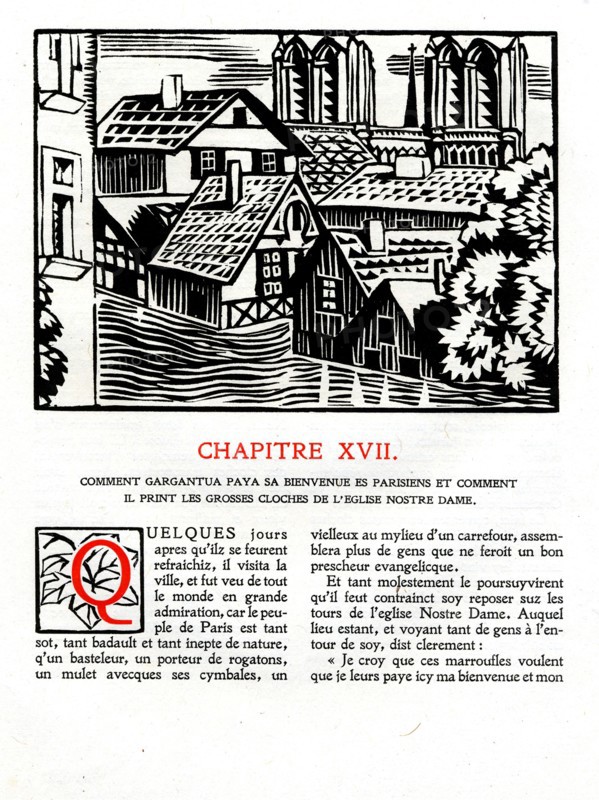 CHAPITRE XVII.

COMMENT GARGANTUA PAYA SA BIENVENUE ES PARISIENS ET COMMENT IL PRINT LES GROSSES CLOCHES DE L'EGLISE NOSTRE DAME.

QUELQUES jours apres qu'ilz se feurent refraichiz, il visita la ville, et fut veu de tout le monde en grande admiration, car le peuple de Paris est tant sot, tant badault et tant inepte de nature, q'un basteleur, un porteur de rogatons, un mulet avecques ses cymbales, un vielleux au mylieu d'un carrefour, assemblera plus de gens que ne feroit un bon prescheur evangelicque.

Et tant molestement le poursuyvirent qu'il feut contrainct soy reposer suz les tours de l'eglise Nostre Dame. Auquel lieu estant, et voyant tant de gens à l'entour de soy, dist clerement :

« Je croy que ces marroufles voulent que je leurs paye icy ma bienvenue et mon